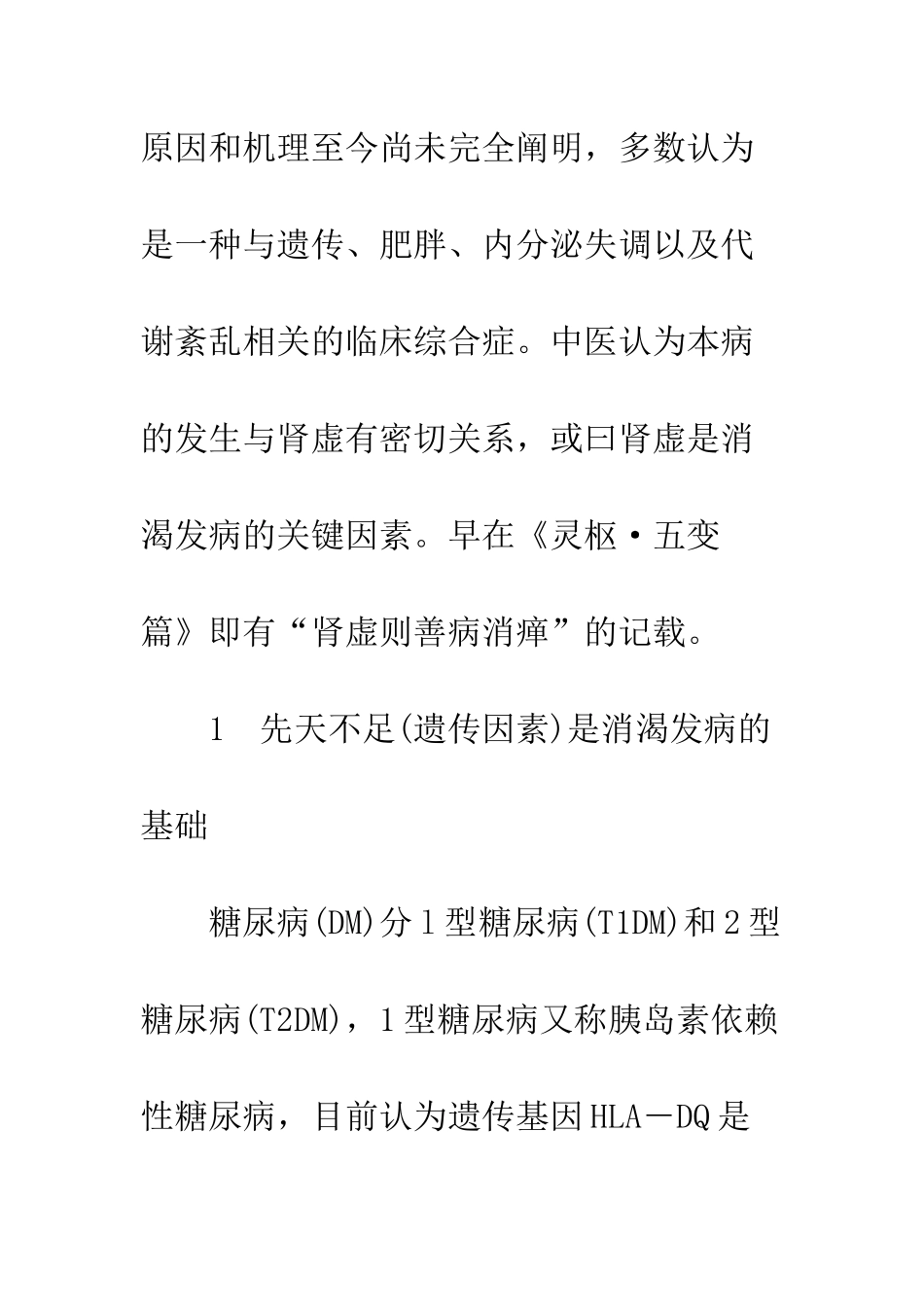 原因和机理至今尚未完全阐明，多数认为是一种与遗传、肥胖、内分泌失调以及代谢紊乱相关的临床综合症。中医认为本病的发生与肾虚有密切关系，或曰肾虚是消渴发病的关键因素。早在《灵枢·五变篇》即有“肾虚则善病消瘅”的记载。

1　先天不足(遗传因素)是消渴发病的基础

糖尿病(DM)分1型糖尿病(T1DM)和2型糖尿病(T2DM)，1型糖尿病又称胰岛素依赖性糖尿病，目前认为遗传基因HLA－DQ是